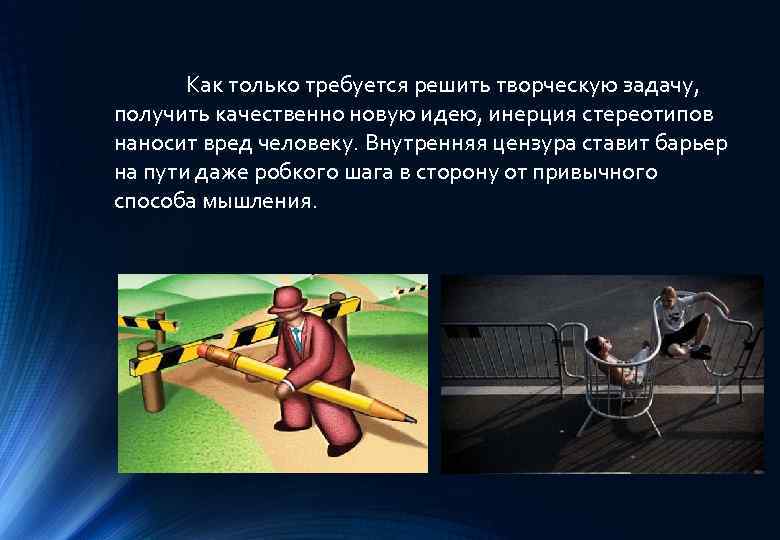 Как только требуется решить творческую задачу, получить качественно новую идею, инерция стереотипов наносит вред человеку. Внутренняя цензура ставит барьер на пути даже робкого шага в сторону от привычного способа мышления.